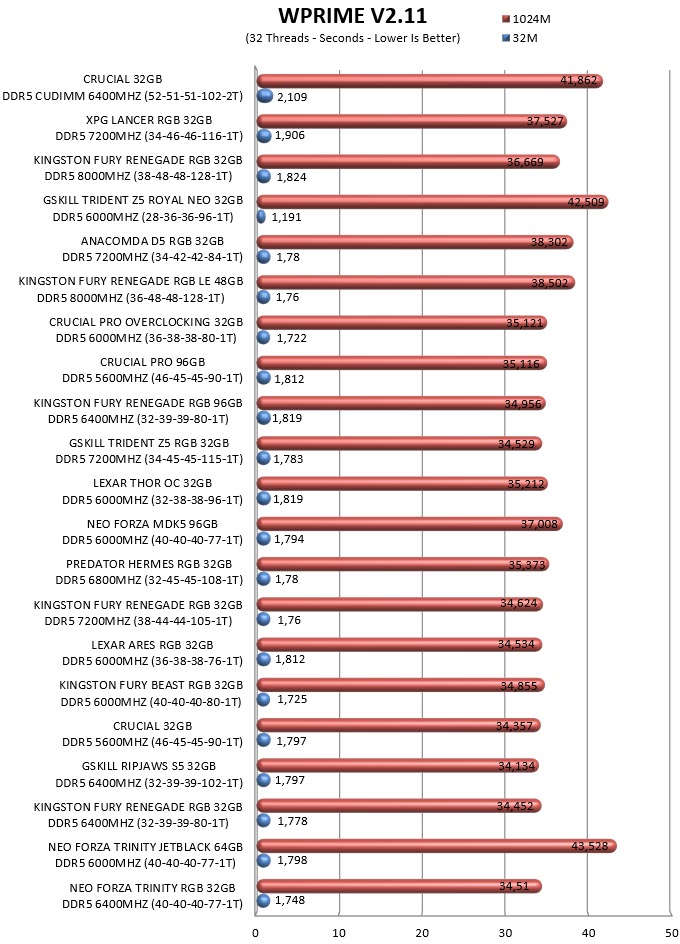 WPRIME V2.11
(32 Threads - Seconds - Lower Is Better)

1024M
32M

CRUCIAL 32GB
DDR5 CUDIMM 6400MHZ (52-51-51-102-2T)
41,862
2,109

XPG LANCER RGB 32GB
DDR5 7200MHZ (34-46-46-116-1T)
37,527
1,906

KINGSTON FURY RENEGADE RGB 32GB
DDR5 8000MHZ (38-48-48-128-1T)
36,669
1,824

GSKILL TRIDENT Z5 ROYAL NEO 32GB
DDR5 6000MHZ (28-36-36-96-1T)
42,509
1,191

ANACOMDA D5 RGB 32GB
DDR5 7200MHZ (34-42-42-84-1T)
38,302
1,78

KINGSTON FURY RENEGADE RGB LE 48GB
DDR5 8000MHZ (36-48-48-128-1T)
38,502
1,76

CRUCIAL PRO OVERCLOCKING 32GB
DDR5 6000MHZ (36-38-38-80-1T)
35,121
1,722

CRUCIAL PRO 96GB
DDR5 5600MHZ (46-45-45-90-1T)
35,116
1,812

KINGSTON FURY RENEGADE RGB 96GB
DDR5 6400MHZ (32-39-39-80-1T)
34,956
1,819

GSKILL TRIDENT Z5 RGB 32GB
DDR5 7200MHZ (34-45-45-115-1T)
34,529
1,783

LEXAR THOR OC 32GB
DDR5 6000MHZ (32-38-38-96-1T)
35,212
1,819

NEO FORZA MDK5 96GB
DDR5 6000MHZ (40-40-40-77-1T)
37,008
1,794

PREDATOR HERMES RGB 32GB
DDR5 6800MHZ (32-45-45-108-1T)
35,373
1,78

KINGSTON FURY RENEGADE RGB 32GB
DDR5 7200MHZ (38-44-44-105-1T)
34,624
1,76

LEXAR ARES RGB 32GB
DDR5 6000MHZ (36-38-38-76-1T)
34,534
1,812

KINGSTON FURY BEAST RGB 32GB
DDR5 6000MHZ (40-40-40-80-1T)
34,855
1,725

CRUCIAL 32GB
DDR5 5600MHZ (46-45-45-90-1T)
34,357
1,797

GSKILL RIPJAWS S5 32GB
DDR5 6400MHZ (32-39-39-102-1T)
34,134
1,797

KINGSTON FURY RENEGADE RGB 32GB
DDR5 6400MHZ (32-39-39-80-1T)
34,452
1,778

NEO FORZA TRINITY JETBLACK 64GB
DDR5 6000MHZ (40-40-40-77-1T)
43,528
1,798

NEO FORZA TRINITY RGB 32GB
DDR5 6400MHZ (40-40-40-77-1T)
34,51
1,748

0 10 20 30 40 50